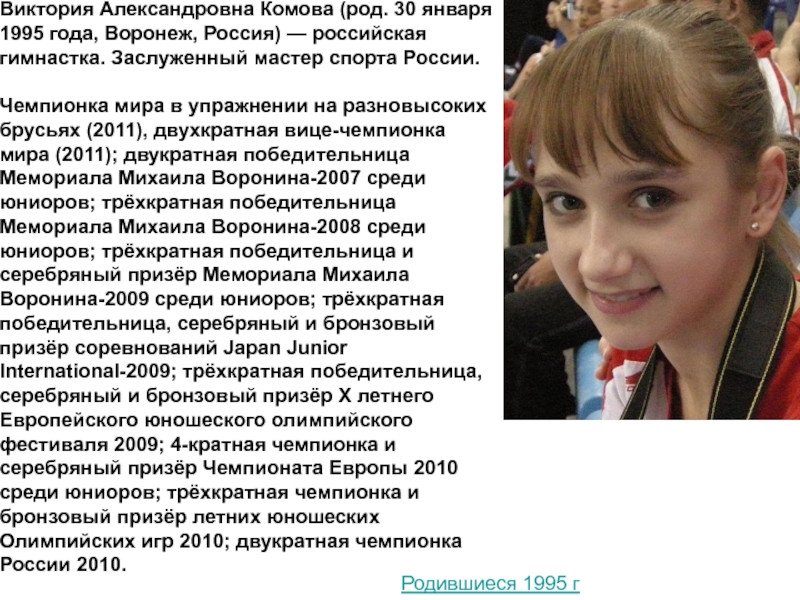 Виктория Александровна Комова (род. 30 января 1995 года, Воронеж, Россия) — российская гимнастка. Заслуженный мастер спорта России.

Чемпионка мира в упражнении на разновысоких брусьях (2011), двухкратная вице-чемпионка мира (2011); двукратная победительница Мемориала Михаила Воронина-2007 среди юниоров; трёхкратная победительница Мемориала Михаила Воронина-2008 среди юниоров; трёхкратная победительница и серебряный призёр Мемориала Михаила Воронина-2009 среди юниоров; трёхкратная победительница, серебряный и бронзовый призёр соревнований Japan Junior International-2009; трёхкратная победительница, серебряный и бронзовый призёр X летнего Европейского юношеского олимпийского фестиваля 2009; 4-кратная чемпионка и серебряный призёр Чемпионата Европы 2010 среди юниоров; трёхкратная чемпионка и бронзовый призёр летних юношеских Олимпийских игр 2010; двукратная чемпионка России 2010.

Родившиеся 1995 г